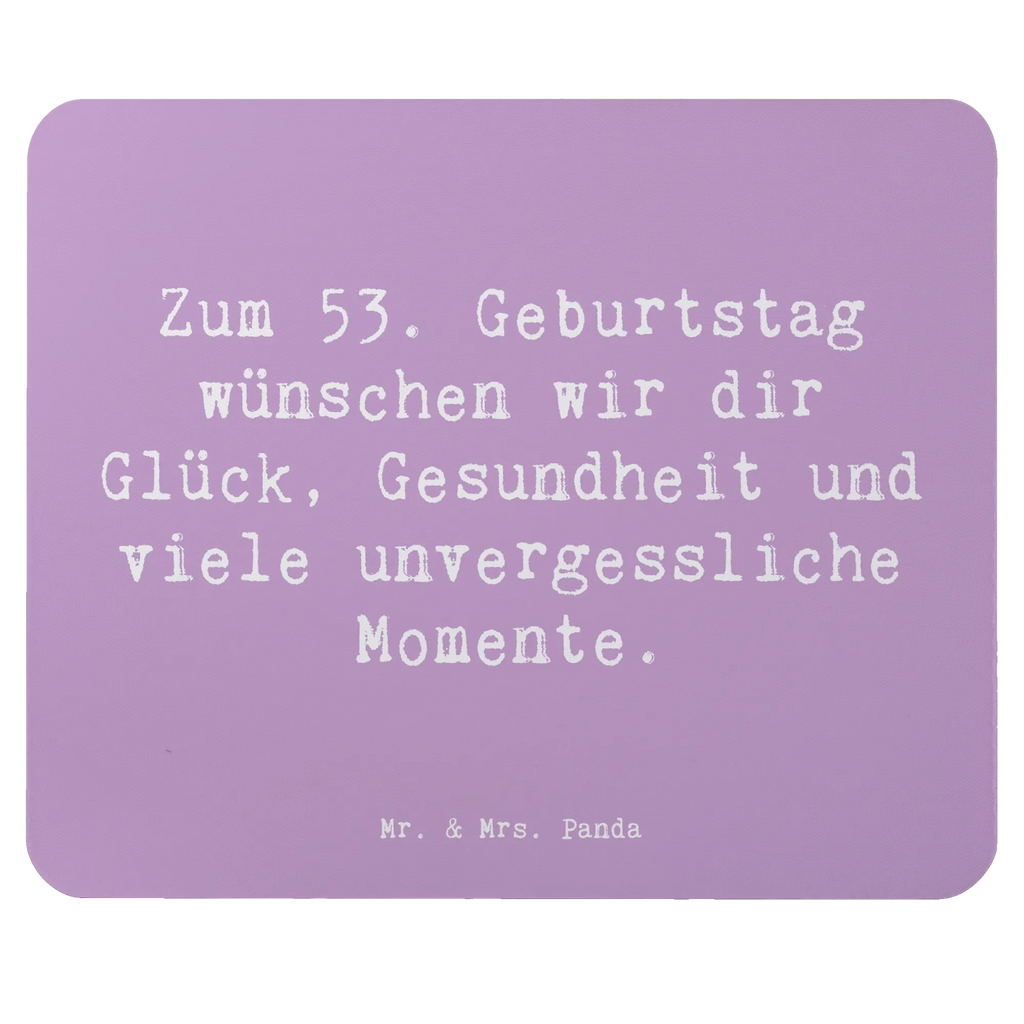 Zum 53. Geburtstag wünschen wir dir Glück, Gesundheit und viele unvergessliche Momente.

Mr. & Mrs. Panda